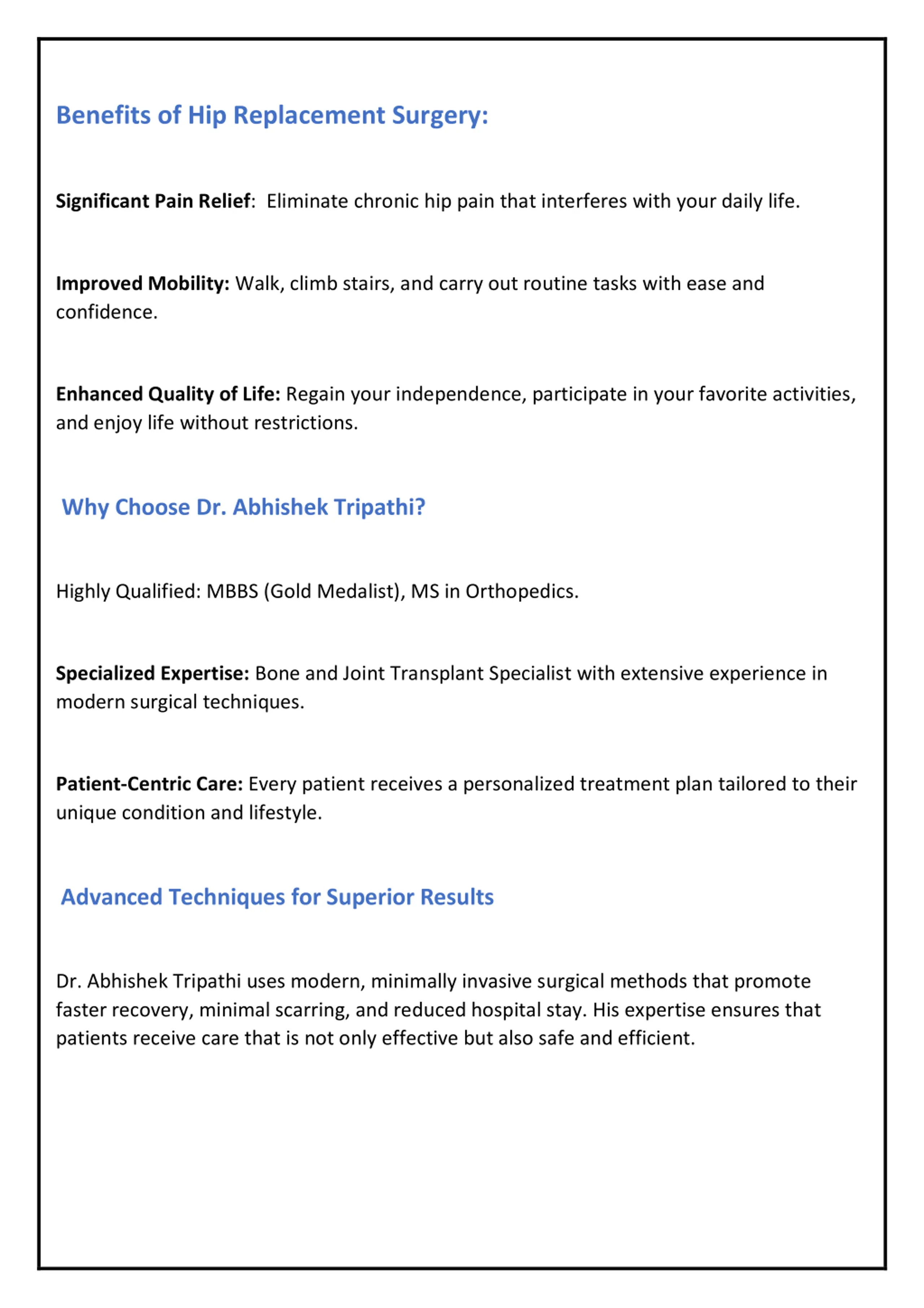 Benefits of Hip Replacement Surgery:

Significant Pain Relief: Eliminate chronic hip pain that interferes with your daily life.

Improved Mobility: Walk, climb stairs, and carry out routine tasks with ease and confidence.

Enhanced Quality of Life: Regain your independence, participate in your favorite activities, and enjoy life without restrictions.

Why Choose Dr. Abhishek Tripathi?

Highly Qualified: MBBS (Gold Medalist), MS in Orthopedics.

Specialized Expertise: Bone and Joint Transplant Specialist with extensive experience in modern surgical techniques.

Patient-Centric Care: Every patient receives a personalized treatment plan tailored to their unique condition and lifestyle.

Advanced Techniques for Superior Results

Dr. Abhishek Tripathi uses modern, minimally invasive surgical methods that promote faster recovery, minimal scarring, and reduced hospital stay. His expertise ensures that patients receive care that is not only effective but also safe and efficient.